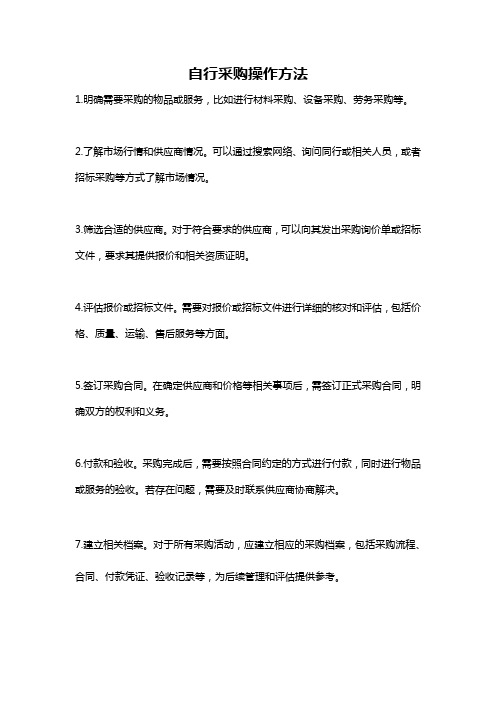 自行采购操作方法

1.明确需要采购的物品或服务，比如进行材料采购、设备采购、劳务采购等。

2.了解市场行情和供应商情况。可以通过搜索网络、询问同行或相关人员，或者招标采购等方式了解市场情况。

3.筛选合适的供应商。对于符合要求的供应商，可以向其发出采购询价单或招标文件，要求其提供报价和相关资质证明。

4.评估报价或招标文件。需要对报价或招标文件进行详细的核对和评估，包括价格、质量、运输、售后服务等方面。

5.签订采购合同。在确定供应商和价格等相关事项后，需签订正式采购合同，明确双方的权利和义务。

6.付款和验收。采购完成后，需要按照合同约定的方式进行付款，同时进行物品或服务的验收。若存在问题，需要及时联系供应商协商解决。

7.建立相关档案。对于所有采购活动，应建立相应的采购档案，包括采购流程、合同、付款凭证、验收记录等，为后续管理和评估提供参考。